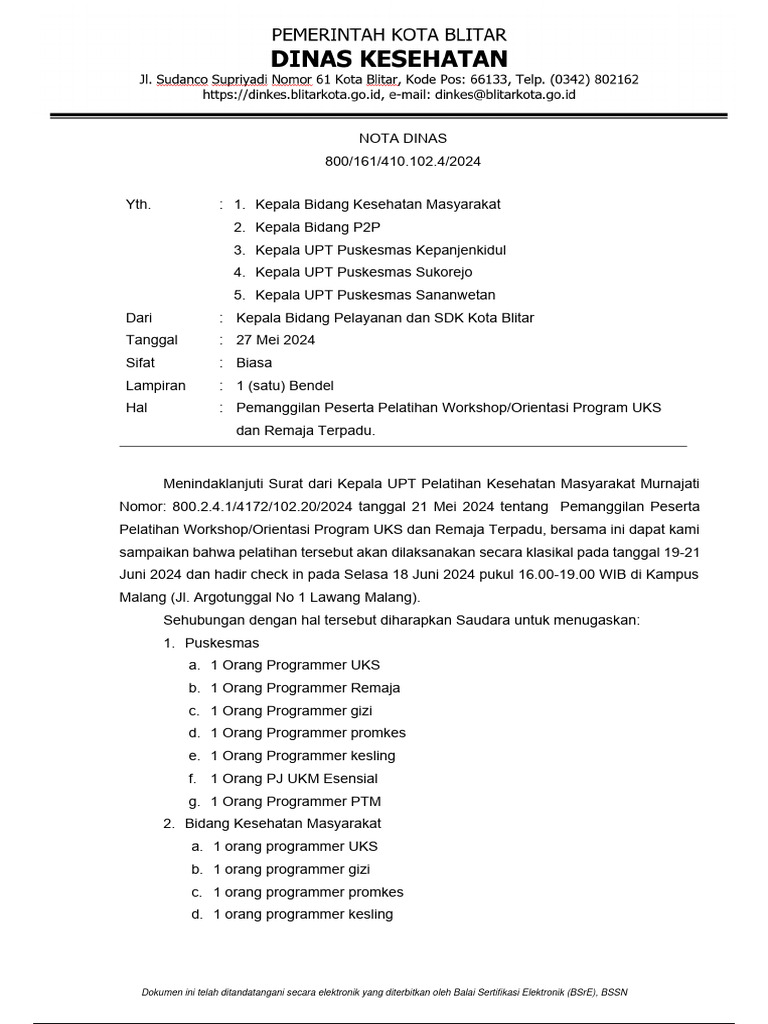 PEMERINTAH KOTA BLITAR
DINAS KESEHATAN
Jl. Sudanco Supriyadi Nomor 61 Kota Blitar, Kode Pos: 66133, Telp. (0342) 802162
https://dinkes.blitarkota.go.id, e-mail: dinkes@blitarkota.go.id

NOTA DINAS
800/161/410.102.4/2024

Yth. : 1. Kepala Bidang Kesehatan Masyarakat
2. Kepala Bidang P2P
3. Kepala UPT Puskesmas Kepanjenkidul
4. Kepala UPT Puskesmas Sukorejo
5. Kepala UPT Puskesmas Sananwetan
Dari : Kepala Bidang Pelayanan dan SDK Kota Blitar
Tanggal : 27 Mei 2024
Sifat : Biasa
Lampiran : 1 (satu) Bendel
Hal : Pemanggilan Peserta Pelatihan Workshop/Orientasi Program UKS dan Remaja Terpadu.

Menindaklanjuti Surat dari Kepala UPT Pelatihan Kesehatan Masyarakat Murnajati Nomor: 800.2.4.1/4172/102.20/2024 tanggal 21 Mei 2024 tentang Pemanggilan Peserta Pelatihan Workshop/Orientasi Program UKS dan Remaja Terpadu, bersama ini dapat kami sampaikan bahwa pelatihan tersebut akan dilaksanakan secara klasikal pada tanggal 19-21 Juni 2024 dan hadir check in pada Selasa 18 Juni 2024 pukul 16.00-19.00 WIB di Kampus Malang (Jl. Argotunggal No 1 Lawang Malang).

Sehubungan dengan hal tersebut diharapkan Saudara untuk menugaskan:
1. Puskesmas
a. 1 Orang Programmer UKS
b. 1 Orang Programmer Remaja
c. 1 Orang Programmer gizi
d. 1 Orang Programmer promkes
e. 1 Orang Programmer kesling
f. 1 Orang PJ UKM Esensial
g. 1 Orang Programmer PTM
2. Bidang Kesehatan Masyarakat
a. 1 orang programmer UKS
b. 1 orang programmer gizi
c. 1 orang programmer promkes
d. 1 orang programmer kesling

Dokumen ini telah ditandatangani secara elektronik yang diterbitkan oleh Balai Sertifikasi Elektronik (BSrE), BSSN